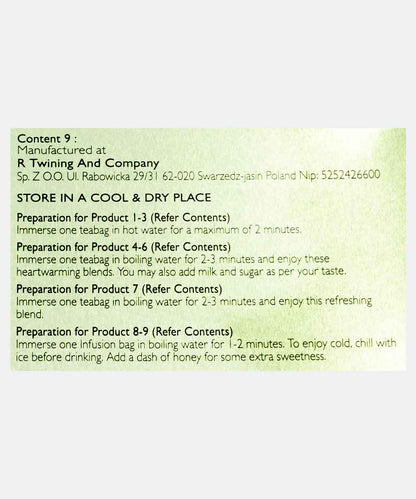 Content 9 :
Manufactured at
R Twining And Company
Sp. Z O.O. Ul. Rabowicka 29/31 62-020 Swarzedz-jasin Poland Nip: 5252426600

STORE IN A COOL & DRY PLACE

Preparation for Product 1-3 (Refer Contents)
Immerse one teabag in hot water for a maximum of 2 minutes.

Preparation for Product 4-6 (Refer Contents)
Immerse one teabag in boiling water for 2-3 minutes and enjoy these heartwarming blends. You may also add milk and sugar as per your taste.

Preparation for Product 7 (Refer Contents)
Immerse one teabag in boiling water for 2-3 minutes and enjoy this refreshing blend.

Preparation for Product 8-9 (Refer Contents)
Immerse one Infusion bag in boiling water for 1-2 minutes. To enjoy cold, chill with ice before drinking. Add a dash of honey for some extra sweetness.